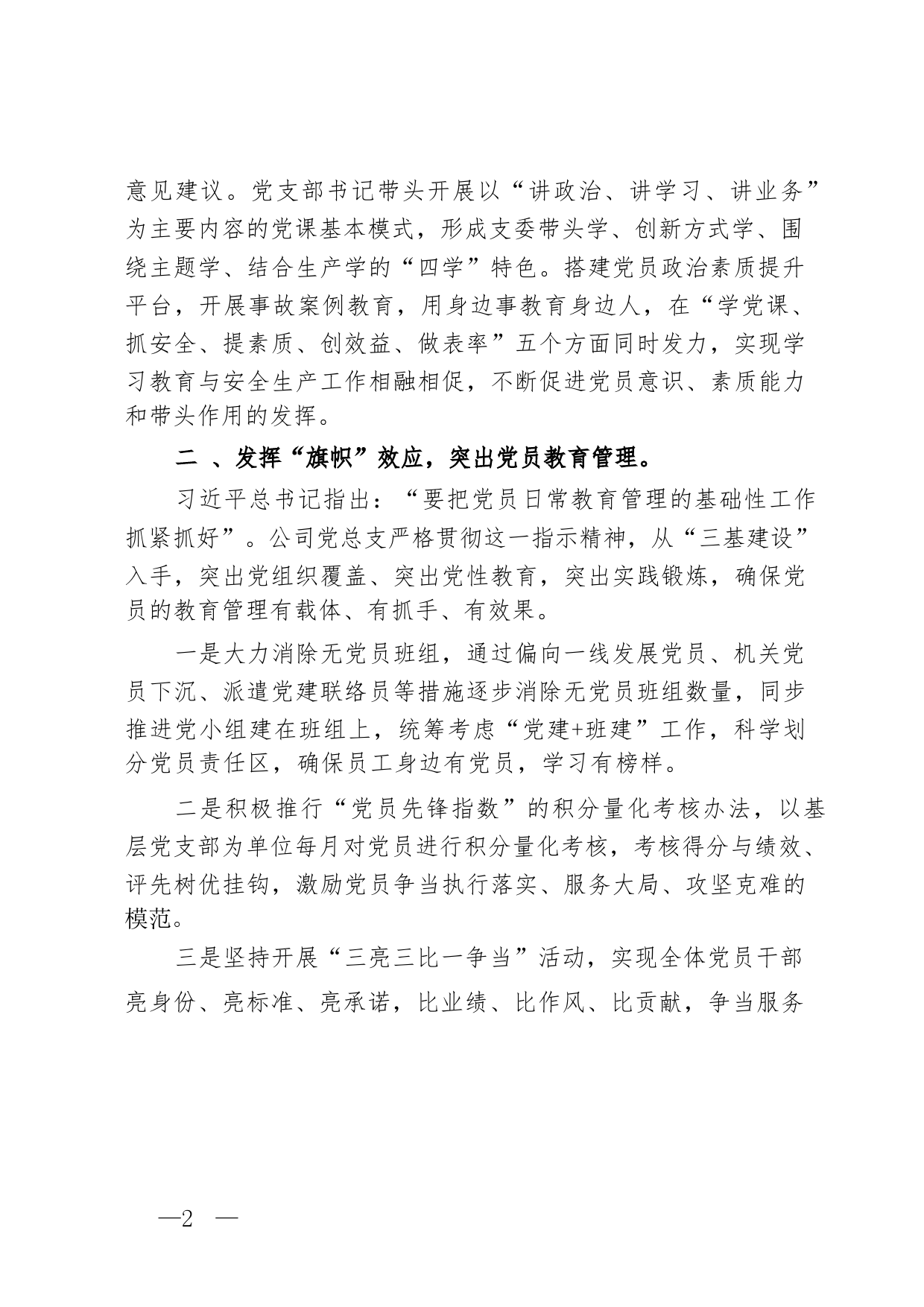 意见建议。党支部书记带头开展以“讲政治、讲学习、讲业务”为主要内容的党课基本模式，形成支委带头学、创新方式学、围绕主题学、结合生产学的“四学”特色。搭建党员政治素质提升平台，开展事故案例教育，用身边事教育身边人，在“学党课、抓安全、提素质、创效益、做表率”五个方面同时发力，实现学习教育与安全生产工作相融相促，不断促进党员意识、素质能力和带头作用的发挥。

二 、发挥“旗帜”效应，突出党员教育管理。

习近平总书记指出：“要把党员日常教育管理的基础性工作抓紧抓好”。公司党总支严格贯彻这一指示精神，从“三基建设”入手，突出党组织覆盖、突出党性教育，突出实践锻炼，确保党员的教育管理有载体、有抓手、有效果。

一是大力消除无党员班组，通过偏向一线发展党员、机关党员下沉、派遣党建联络员等措施逐步消除无党员班组数量，同步推进党小组建在班组上，统筹考虑“党建+班建”工作，科学划分党员责任区，确保员工身边有党员，学习有榜样。

二是积极推行“党员先锋指数”的积分量化考核办法，以基层党支部为单位每月对党员进行积分量化考核，考核得分与绩效、评先树优挂钩，激励党员争当执行落实、服务大局、攻坚克难的模范。

三是坚持开展“三亮三比一争当”活动，实现全体党员干部亮身份、亮标准、亮承诺，比业绩、比作风、比贡献，争当服务

—2 —